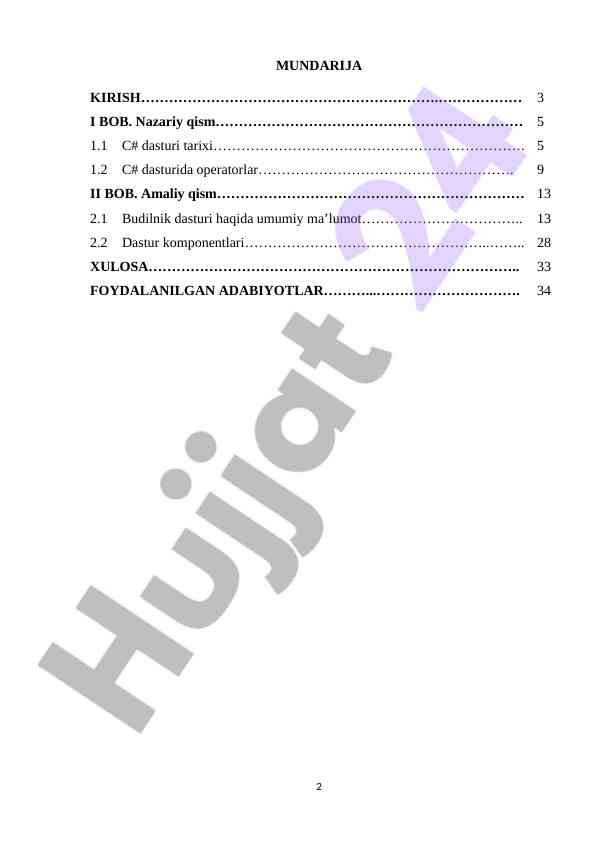 MUNDARIJA

KIRISH 3
I BOB. Nazariy qism 5
1.1 C# dasturi tarixi 5
1.2 C# dasturida operatorlar 9
II BOB. Amaliy qism 13
2.1 Budilnik dasturi haqida umumiy ma'lumot 13
2.2 Dastur komponentlari 28
XULOSA 33
FOYDALANILGAN ADABIYOTLAR 34

2

Hujjat 24